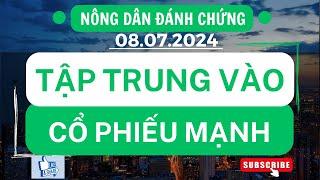 NÔNG DÂN ĐÁNH CHỨNG
08.07.2024
TẬP TRUNG VÀO
CỔ PHIẾU MẠNH
SUBSCRIBE